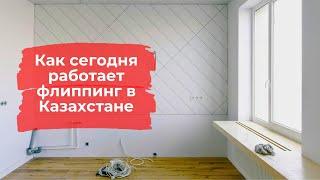 Как сегодня работает флиппинг в Казахстане